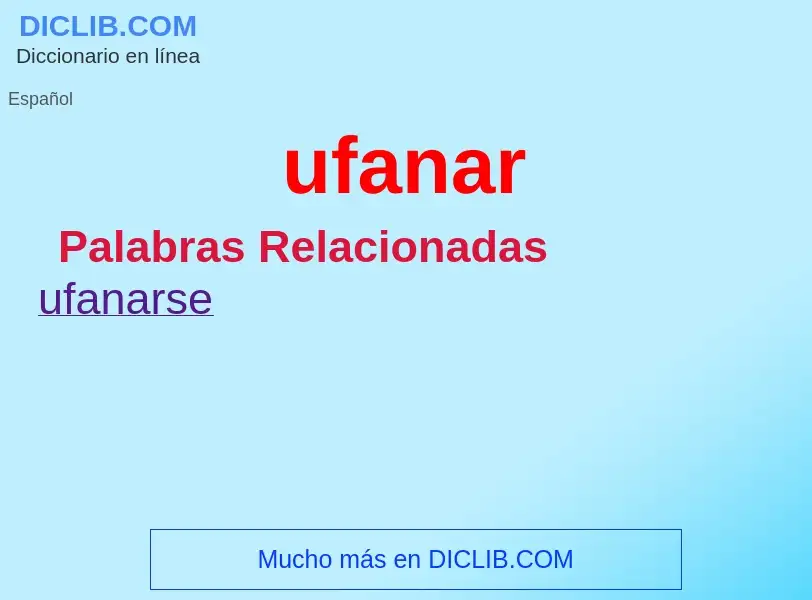 DICLIB.COM
Diccionario en línea

Español

ufanar

Palabras Relacionadas

ufanarse

Mucho más en DICLIB.COM